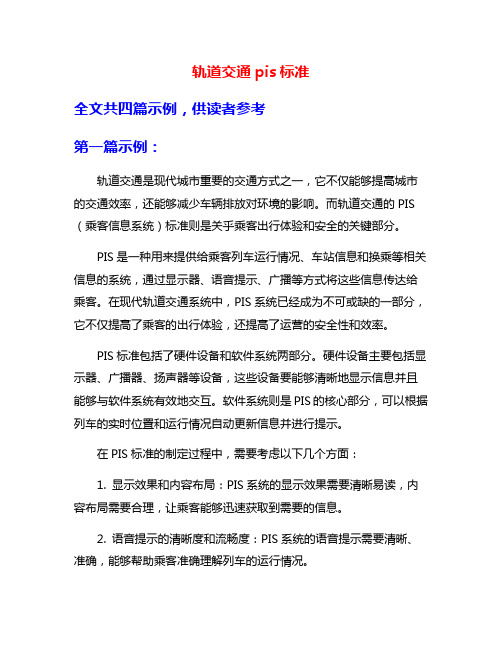 轨道交通 pis 标准

全文共四篇示例，供读者参考

第一篇示例：

轨道交通是现代城市重要的交通方式之一，它不仅能够提高城市的交通效率，还能够减少车辆排放对环境的影响。而轨道交通的 PIS（乘客信息系统）标准则是关乎乘客出行体验和安全的关键部分。

PIS 是一种用来提供给乘客列车运行情况、车站信息和换乘等相关信息的系统，通过显示器、语音提示、广播等方式将这些信息传达给乘客。在现代轨道交通系统中，PIS 系统已经成为不可或缺的一部分，它不仅提高了乘客的出行体验，还提高了运营的安全性和效率。

PIS 标准包括了硬件设备和软件系统两部分。硬件设备主要包括显示器、广播器、扬声器等设备，这些设备要能够清晰地显示信息并且能够与软件系统有效地交互。软件系统则是 PIS 的核心部分，可以根据列车的实时位置和运行情况自动更新信息并进行提示。

在 PIS 标准的制定过程中，需要考虑以下几个方面：

1. 显示效果和内容布局：PIS 系统的显示效果需要清晰易读，内容布局需要合理，让乘客能够迅速获取到需要的信息。

2. 语音提示的清晰度和流畅度：PIS 系统的语音提示需要清晰、准确，能够帮助乘客准确理解列车的运行情况。